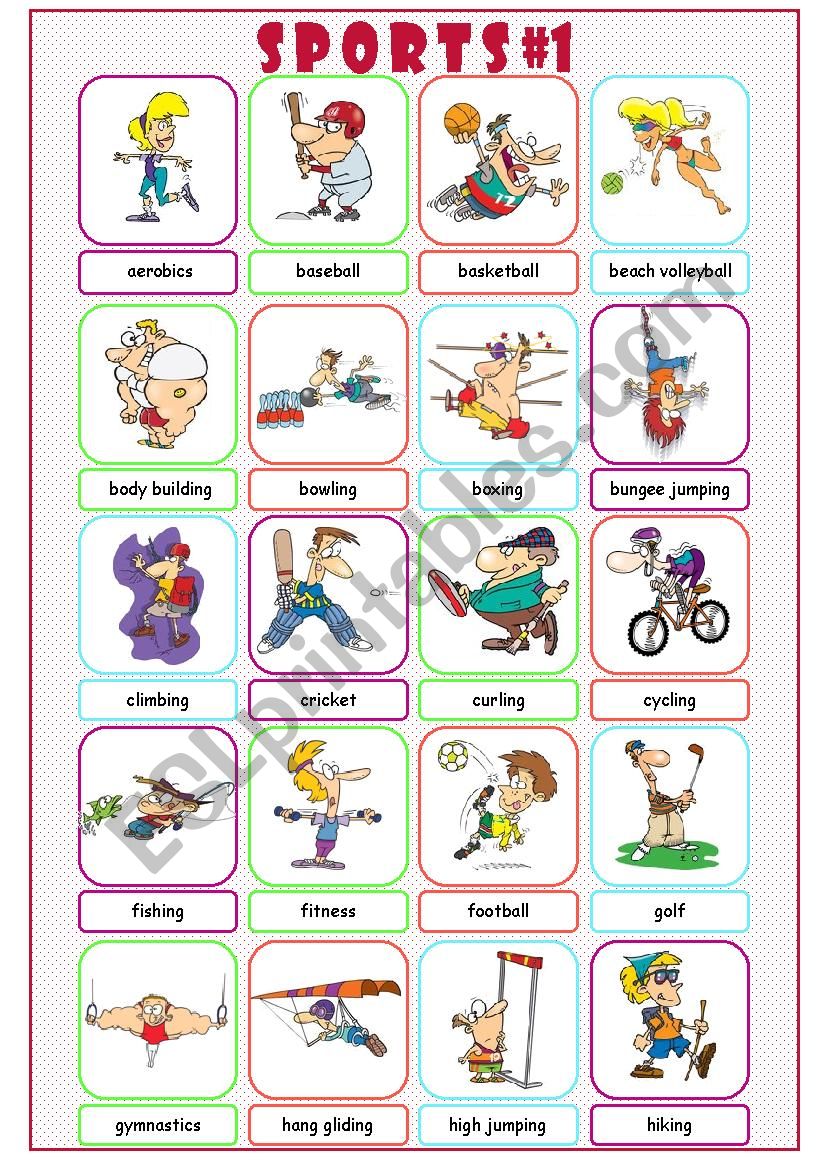 SPORTS #1

aerobics

baseball

basketball

beach volleyball

body building

bowling

boxing

bungee jumping

climbing

cricket

curling

cycling

fishing

fitness

football

golf

gymnastics

hang gliding

high jumping

hiking

ESLprintables.com